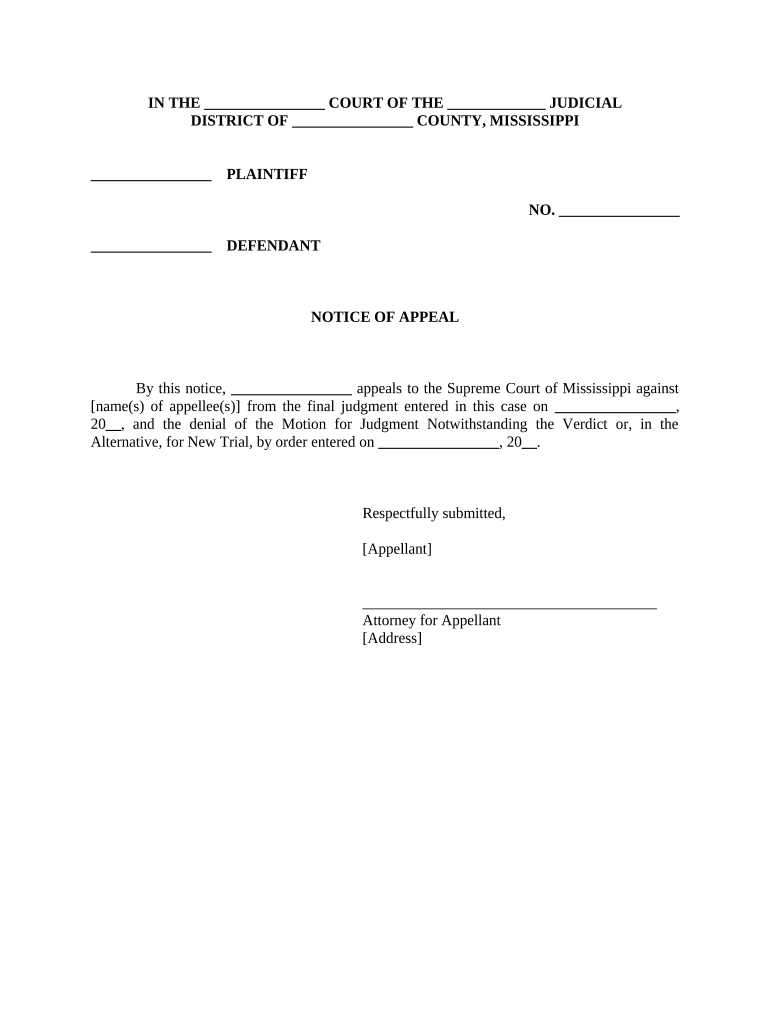 IN THE ________________ COURT OF THE _____________ JUDICIAL DISTRICT OF ________________ COUNTY, MISSISSIPPI

________________ PLAINTIFF

NO. ________________

________________ DEFENDANT

NOTICE OF APPEAL

By this notice, ________________ appeals to the Supreme Court of Mississippi against [name(s) of appellee(s)] from the final judgment entered in this case on ________________, 20__, and the denial of the Motion for Judgment Notwithstanding the Verdict or, in the Alternative, for New Trial, by order entered on ________________, 20__.

Respectfully submitted,

[Appellant]

________________________________________
Attorney for Appellant
[Address]